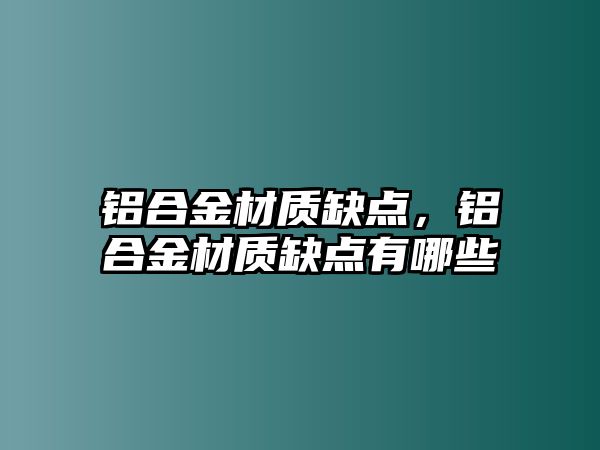 铝合金材质缺点，铝合金材质缺点有哪些